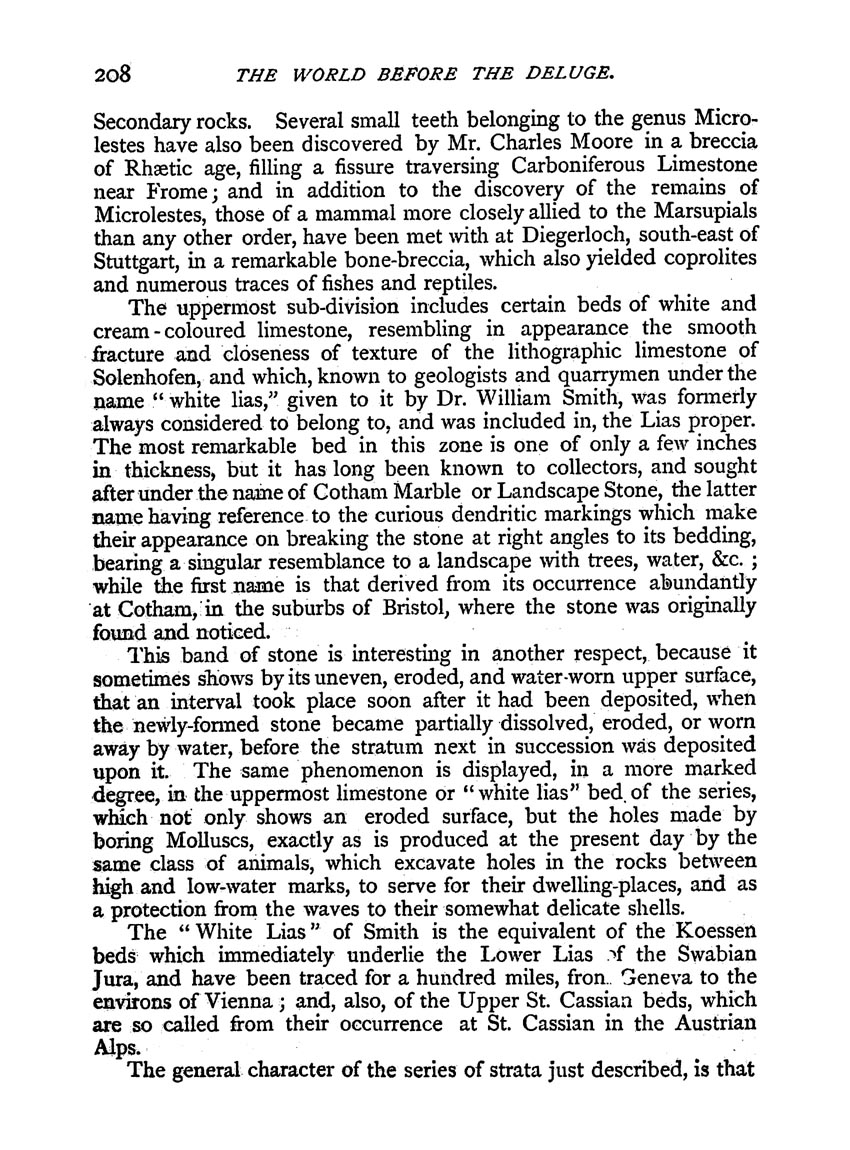 208 THE WORLD BEFORE THE DELUGE.

Secondary rocks. Several small teeth belonging to the genus Microlestes have also been discovered by Mr. Charles Moore in a breccia of Rhætic age, filling a fissure traversing Carboniferous Limestone near Frome; and in addition to the discovery of the remains of Microlestes, those of a mammal more closely allied to the Marsupials than any other order, have been met with at Diegerloch, south-east of Stuttgart, in a remarkable bone-breccia, which also yielded coprolites and numerous traces of fishes and reptiles.

The uppermost sub-division includes certain beds of white and cream-coloured limestone, resembling in appearance the smooth fracture and closeness of texture of the lithographic limestone of Solenhofen, and which, known to geologists and quarrymen under the name "white lias," given to it by Dr. William Smith, was formerly always considered to belong to, and was included in, the Lias proper. The most remarkable bed in this zone is one of only a few inches in thickness, but it has long been known to collectors, and sought after under the name of Cotham Marble or Landscape Stone, the latter name having reference to the curious dendritic markings which make their appearance on breaking the stone at right angles to its bedding, bearing a singular resemblance to a landscape with trees, water, &c.; while the first name is that derived from its occurrence abundantly at Cotham, in the suburbs of Bristol, where the stone was originally found and noticed.

This band of stone is interesting in another respect, because it sometimes shows by its uneven, eroded, and water-worn upper surface, that an interval took place soon after it had been deposited, when the newly-formed stone became partially dissolved, eroded, or worn away by water, before the stratum next in succession was deposited upon it. The same phenomenon is displayed, in a more marked degree, in the uppermost limestone or "white lias" bed of the series, which not only shows an eroded surface, but the holes made by boring Molluscs, exactly as is produced at the present day by the same class of animals, which excavate holes in the rocks between high and low-water marks, to serve for their dwelling-places, and as a protection from the waves to their somewhat delicate shells.

The "White Lias" of Smith is the equivalent of the Koessen beds which immediately underlie the Lower Lias of the Swabian Jura, and have been traced for a hundred miles, from Geneva to the environs of Vienna; and, also, of the Upper St. Cassian beds, which are so called from their occurrence at St. Cassian in the Austrian Alps.

The general character of the series of strata just described, is that